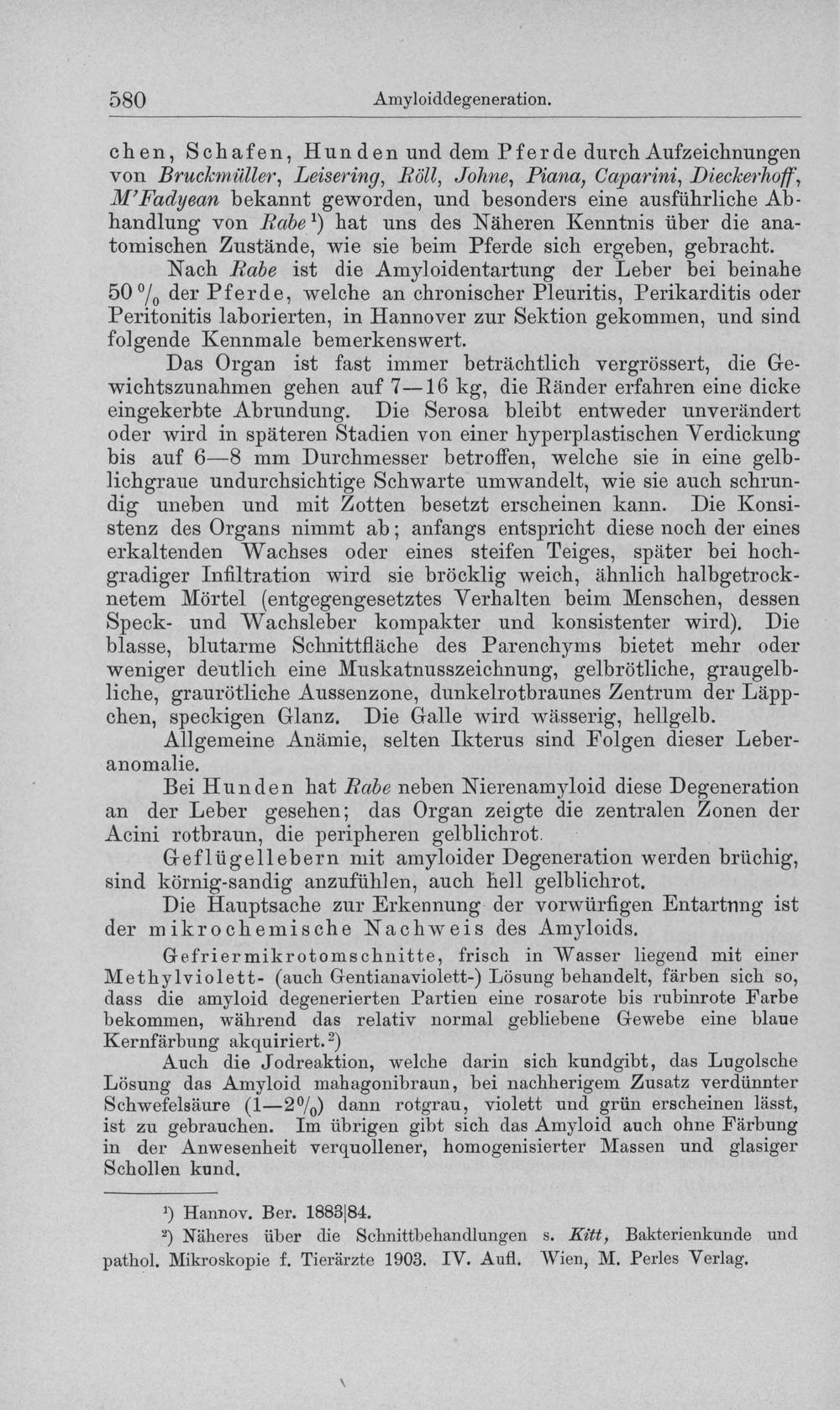 580 Amyloiddegeneration.

chen, Schafen, Hunden und dem Pferde durch Aufzeichnungen von Bruckmüller, Leisering, Röll, Johne, Piana, Caparini, Dieckerhoff, M'Fadyean bekannt geworden, und besonders eine ausführliche Abhandlung von Rabe$^{1}$) hat uns des Näheren Kenntnis über die anatomischen Zustände, wie sie beim Pferde sich ergeben, gebracht.

Nach Rabe ist die Amyloidentartung der Leber bei beinahe 50 % der Pferde, welche an chronischer Pleuritis, Perikarditis oder Peritonitis laborierten, in Hannover zur Sektion gekommen, und sind folgende Kennmale bemerkenswert.

Das Organ ist fast immer beträchtlich vergrössert, die Gewichtszunahmen gehen auf 7—16 kg, die Ränder erfahren eine dicke eingekerbte Abrundung. Die Serosa bleibt entweder unverändert oder wird in späteren Stadien von einer hyperplastischen Verdickung bis auf 6—8 mm Durchmesser betroffen, welche sie in eine gelblichgraue undurchsichtige Schwarte umwandelt, wie sie auch schrundig uneben und mit Zotten besetzt erscheinen kann. Die Konsistenz des Organs nimmt ab; anfangs entspricht diese noch der eines erkaltenden Wachses oder eines steifen Teiges, später bei hochgradiger Infiltration wird sie bröcklig weich, ähnlich halbgetrocknetem Mörtel (entgegengesetztes Verhalten beim Menschen, dessen Speck- und Wachsleber kompakter und konsistenter wird). Die blasse, blutarme Schnittfläche des Parenchyms bietet mehr oder weniger deutlich eine Muskatnusszeichnung, gelbrötliche, graugelbliche, graurötliche Aussenzone, dunkelrotbraunes Zentrum der Läppchen, speckigen Glanz. Die Galle wird wässerig, hellgelb.

Allgemeine Anämie, selten Ikterus sind Folgen dieser Leberanomalie.

Bei Hunden hat Rabe neben Nierenamyloid diese Degeneration an der Leber gesehen; das Organ zeigte die zentralen Zonen der Acini rotbraun, die peripheren gelblichrot.

Geflügellebern mit amyloider Degeneration werden brüchig, sind körnig-sandig anzufühlen, auch hell gelblichrot.

Die Hauptsache zur Erkennung der vorwürfigen Entartnng ist der mikrochemische Nachweis des Amyloids.

Gefriermikrotomschnitte, frisch in Wasser liegend mit einer Methylviolett- (auch Gentianaviolett-) Lösung behandelt, färben sich so, dass die amyloid degenerierten Partien eine rosarote bis rubinrote Farbe bekommen, während das relativ normal gebliebene Gewebe eine blaue Kernfärbung akquiriert.$^{2}$)

Auch die Jodreaktion, welche darin sich kundgibt, das Lugolsche Lösung das Amyloid mahagonibraun, bei nachherigem Zusatz verdünnter Schwefelsäure (1—2%) dann rotgrau, violett und grün erscheinen lässt, ist zu gebrauchen. Im übrigen gibt sich das Amyloid auch ohne Färbung in der Anwesenheit verquollener, homogenisierter Massen und glasiger Schollen kund.

$^{1}$) Hannov. Ber. 1883|84.

$^{2}$) Näheres über die Schnittbehandlungen s. Kitt, Bakterienkunde und pathol. Mikroskopie f. Tierärzte 1903. IV. Aufl. Wien, M. Perles Verlag.